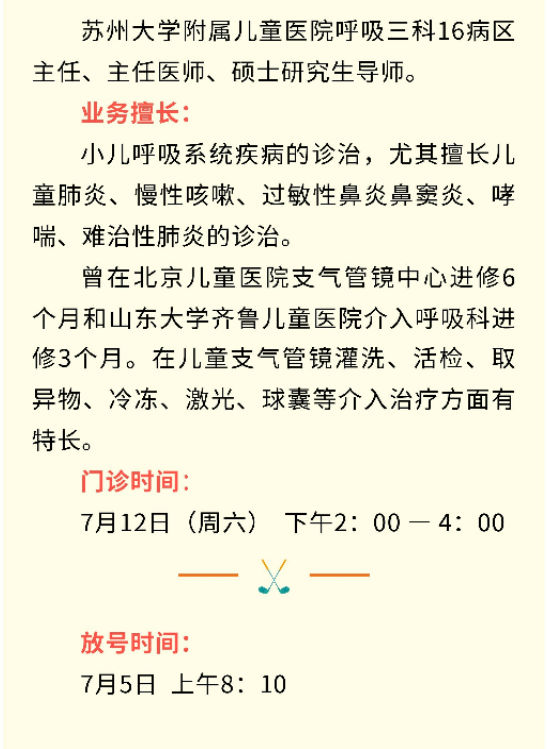 苏州大学附属儿童医院呼吸三科16病区主任、主任医师、硕士研究生导师。

业务擅长:

小儿呼吸系统疾病的诊治，尤其擅长儿童肺炎、慢性咳嗽、过敏性鼻炎鼻窦炎、哮喘、难治性肺炎的诊治。

曾在北京儿童医院支气管镜中心进修6个月和山东大学齐鲁儿童医院介入呼吸科进修3个月。在儿童支气管镜灌洗、活检、取异物、冷冻、激光、球囊等介入治疗方面有特长。

门诊时间:

7月12日（周六） 下午2：00 — 4：00

放号时间:

7月5日 上午8：10